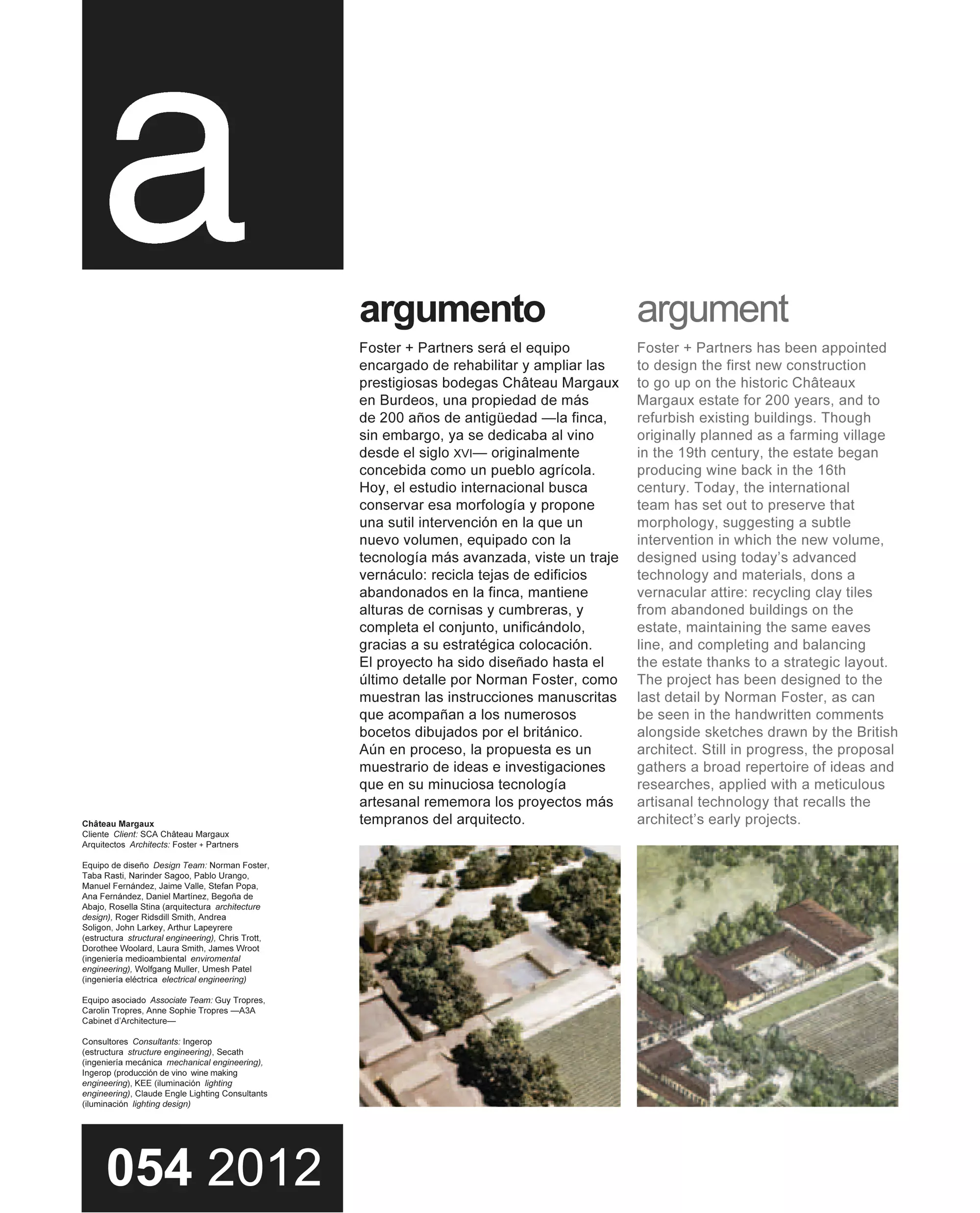 a

argumento

Foster + Partners será el equipo encargado de rehabilitar y ampliar las prestigiosas bodegas Château Margaux en Burdeos, una propiedad de más de 200 años de antigüedad —la finca, sin embargo, ya se dedicaba al vino desde el siglo XVI— originalmente concebida como un pueblo agrícola. Hoy, el estudio internacional busca conservar esa morfología y propone una sutil intervención en la que un nuevo volumen, equipado con la tecnología más avanzada, viste un traje vernáculo: recicla tejas de edificios abandonados en la finca, mantiene alturas de cornisas y cumbreras, y completa el conjunto, unificándolo, gracias a su estratégica colocación. El proyecto ha sido diseñado hasta el último detalle por Norman Foster, como muestran las instrucciones manuscritas que acompañan a los numerosos bocetos dibujados por el británico. Aún en proceso, la propuesta es un muestrario de ideas e investigaciones que en su minuciosa tecnología artesanal rememora los proyectos más tempranos del arquitecto.

argument

Foster + Partners has been appointed to design the first new construction to go up on the historic Châteaux Margaux estate for 200 years, and to refurbish existing buildings. Though originally planned as a farming village in the 19th century, the estate began producing wine back in the 16th century. Today, the international team has set out to preserve that morphology, suggesting a subtle intervention in which the new volume, designed using today's advanced technology and materials, dons a vernacular attire: recycling clay tiles from abandoned buildings on the estate, maintaining the same eaves line, and completing and balancing the estate thanks to a strategic layout. The project has been designed to the last detail by Norman Foster, as can be seen in the handwritten comments alongside sketches drawn by the British architect. Still in progress, the proposal gathers a broad repertoire of ideas and researches, applied with a meticulous artisanal technology that recalls the architect's early projects.

Château Margaux
Cliente Client: SCA Château Margaux
Arquitectos Architects: Foster + Partners

Equipo de diseño Design Team: Norman Foster, Taba Rasti, Narinder Sagoo, Pablo Urango, Manuel Fernández, Jaime Valle, Stefan Popa, Ana Fernández, Daniel Martínez, Begoña de Abajo, Rosella Stina (arquitectura architecture design), Roger Ridsdill Smith, Andrea Soligon, John Larkey, Arthur Lapeyrere (estructura structural engineering), Chris Trott, Dorothee Woolard, Laura Smith, James Wroot (ingeniería medioambiental enviromental engineering), Wolfgang Muller, Umesh Patel (ingeniería eléctrica electrical engineering)

Equipo asociado Associate Team: Guy Tropres, Carolin Tropres, Anne Sophie Tropres —A3A Cabinet d'Architecture—

Consultores Consultants: Ingerop (estructura structure engineering), Secath (ingeniería mecánica mechanical engineering), Ingerop (producción de vino wine making engineering), KEE (iluminación lighting engineering), Claude Engle Lighting Consultants (iluminación lighting design)

054 2012